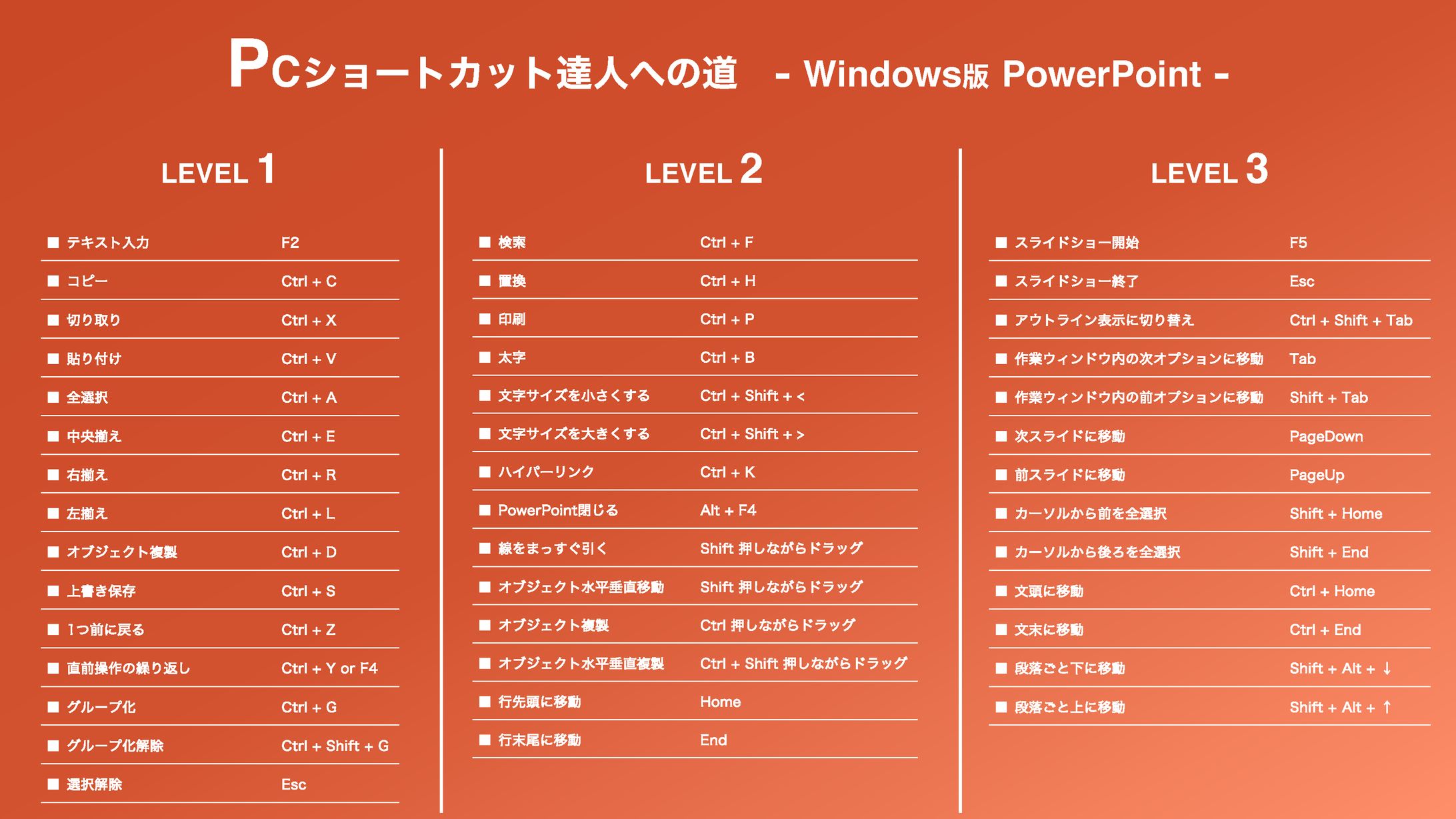 PCショートカット達人への道　- Windows版 PowerPoint -

LEVEL 1

| | |
|---|---|
| ■ テキスト入力 | F2 |
| ■ コピー | Ctrl + C |
| ■ 切り取り | Ctrl + X |
| ■ 貼り付け | Ctrl + V |
| ■ 全選択 | Ctrl + A |
| ■ 中央揃え | Ctrl + E |
| ■ 右揃え | Ctrl + R |
| ■ 左揃え | Ctrl + L |
| ■ オブジェクト複製 | Ctrl + D |
| ■ 上書き保存 | Ctrl + S |
| ■ 1つ前に戻る | Ctrl + Z |
| ■ 直前操作の繰り返し | Ctrl + Y or F4 |
| ■ グループ化 | Ctrl + G |
| ■ グループ化解除 | Ctrl + Shift + G |
| ■ 選択解除 | Esc |

LEVEL 2

| | |
|---|---|
| ■ 検索 | Ctrl + F |
| ■ 置換 | Ctrl + H |
| ■ 印刷 | Ctrl + P |
| ■ 太字 | Ctrl + B |
| ■ 文字サイズを小さくする | Ctrl + Shift + < |
| ■ 文字サイズを大きくする | Ctrl + Shift + > |
| ■ ハイパーリンク | Ctrl + K |
| ■ PowerPoint閉じる | Alt + F4 |
| ■ 線をまっすぐ引く | Shift 押しながらドラッグ |
| ■ オブジェクト水平垂直移動 | Shift 押しながらドラッグ |
| ■ オブジェクト複製 | Ctrl 押しながらドラッグ |
| ■ オブジェクト水平垂直複製 | Ctrl + Shift 押しながらドラッグ |
| ■ 行先頭に移動 | Home |
| ■ 行末尾に移動 | End |

LEVEL 3

| | |
|---|---|
| ■ スライドショー開始 | F5 |
| ■ スライドショー終了 | Esc |
| ■ アウトライン表示に切り替え | Ctrl + Shift + Tab |
| ■ 作業ウィンドウ内の次オプションに移動 | Tab |
| ■ 作業ウィンドウ内の前オプションに移動 | Shift + Tab |
| ■ 次スライドに移動 | PageDown |
| ■ 前スライドに移動 | PageUp |
| ■ カーソルから前を全選択 | Shift + Home |
| ■ カーソルから後ろを全選択 | Shift + End |
| ■ 文頭に移動 | Ctrl + Home |
| ■ 文末に移動 | Ctrl + End |
| ■ 段落ごと下に移動 | Shift + Alt + ↓ |
| ■ 段落ごと上に移動 | Shift + Alt + ↑ |